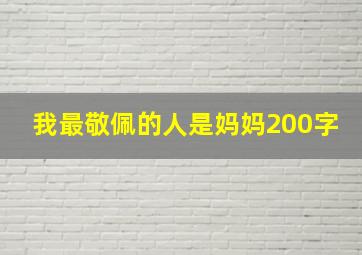 我最敬佩的人是妈妈200字